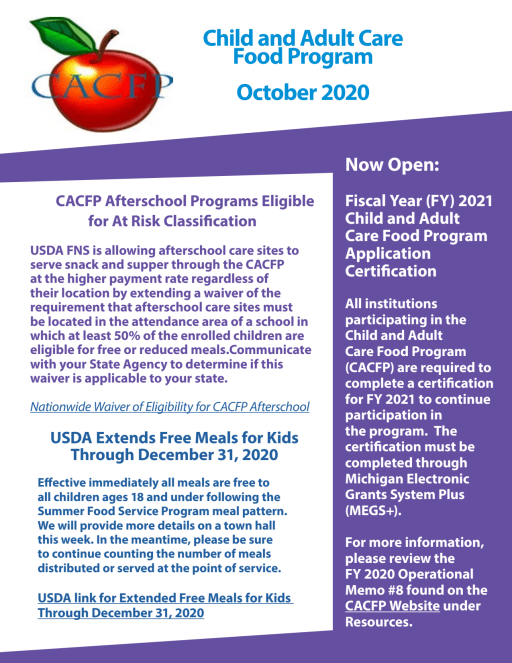 CACFP

Child and Adult Care Food Program

October 2020

CACFP Afterschool Programs Eligible for At Risk Classification

USDA FNS is allowing afterschool care sites to serve snack and supper through the CACFP at the higher payment rate regardless of their location by extending a waiver of the requirement that afterschool care sites must be located in the attendance area of a school in which at least 50% of the enrolled children are eligible for free or reduced meals.Communicate with your State Agency to determine if this waiver is applicable to your state.

Nationwide Waiver of Eligibility for CACFP Afterschool

USDA Extends Free Meals for Kids Through December 31, 2020

Effective immediately all meals are free to all children ages 18 and under following the Summer Food Service Program meal pattern. We will provide more details on a town hall this week. In the meantime, please be sure to continue counting the number of meals distributed or served at the point of service.

USDA link for Extended Free Meals for Kids Through December 31, 2020

Now Open:

Fiscal Year (FY) 2021 Child and Adult Care Food Program Application Certification

All institutions participating in the Child and Adult Care Food Program (CACFP) are required to complete a certification for FY 2021 to continue participation in the program. The certification must be completed through Michigan Electronic Grants System Plus (MEGS+).

For more information, please review the FY 2020 Operational Memo #8 found on the CACFP Website under Resources.